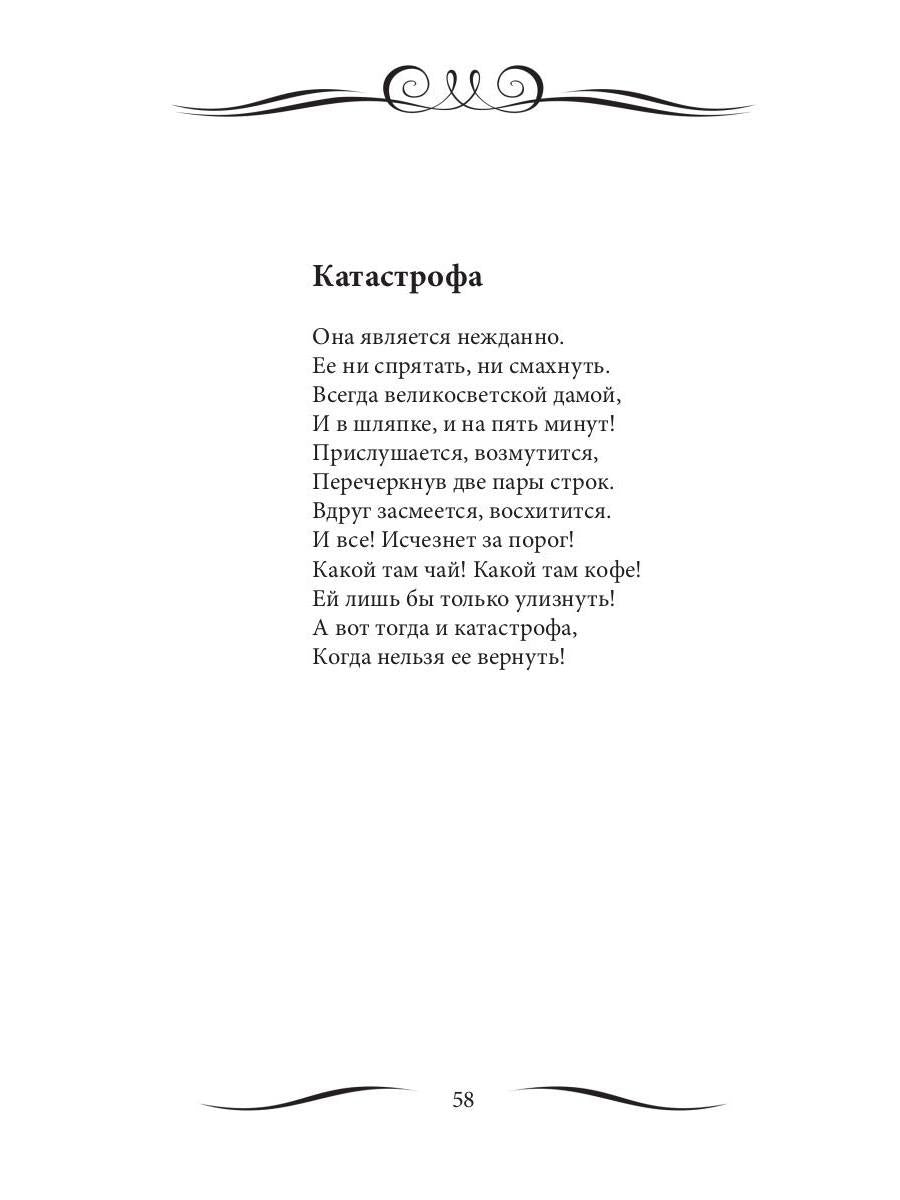 Катастрофа

Она является нежданно.
Ее ни спрятать, ни смахнуть.
Всегда великосветской дамой,
И в шляпке, и на пять минут!
Прислушается, возмутится,
Перечеркнув две пары строк.
Вдруг засмеется, восхитится.
И все! Исчезнет за порог!
Какой там чай! Какой там кофе!
Ей лишь бы только улизнуть!
А вот тогда и катастрофа,
Когда нельзя ее вернуть!

58